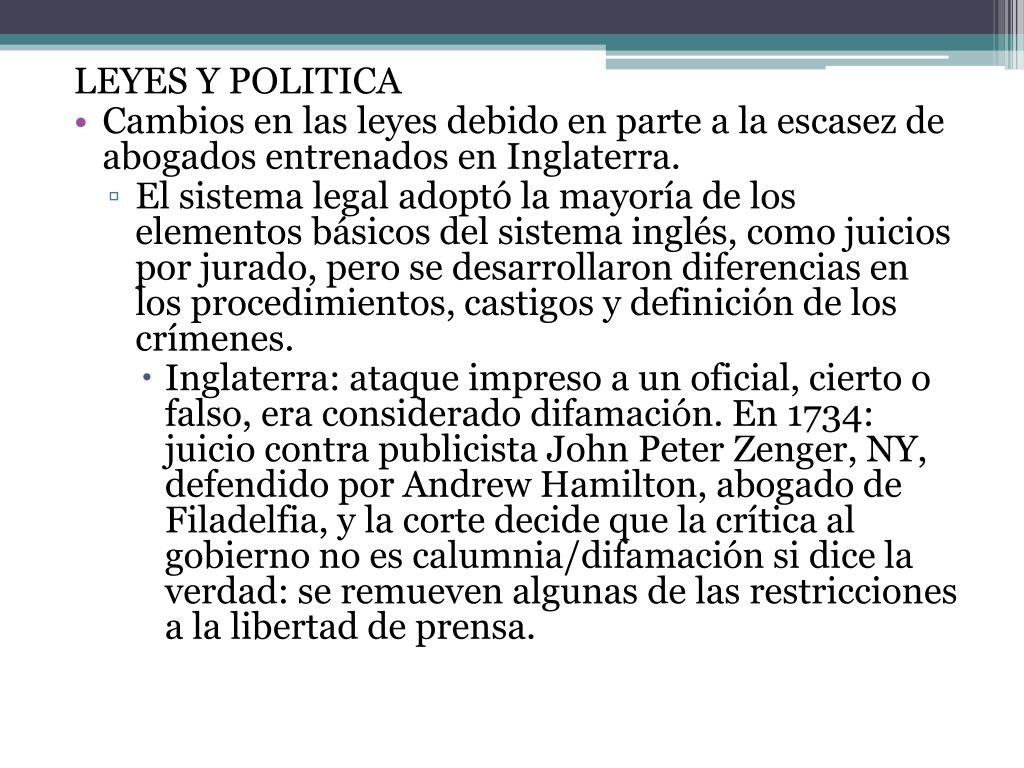 LEYES Y POLITICA

• Cambios en las leyes debido en parte a la escasez de abogados entrenados en Inglaterra.

▫ El sistema legal adoptó la mayoría de los elementos básicos del sistema inglés, como juicios por jurado, pero se desarrollaron diferencias en los procedimientos, castigos y definición de los crímenes.

• Inglaterra: ataque impreso a un oficial, cierto o falso, era considerado difamación. En 1734: juicio contra publicista John Peter Zenger, NY, defendido por Andrew Hamilton, abogado de Filadelfia, y la corte decide que la crítica al gobierno no es calumnia/difamación si dice la verdad: se remueven algunas de las restricciones a la libertad de prensa.